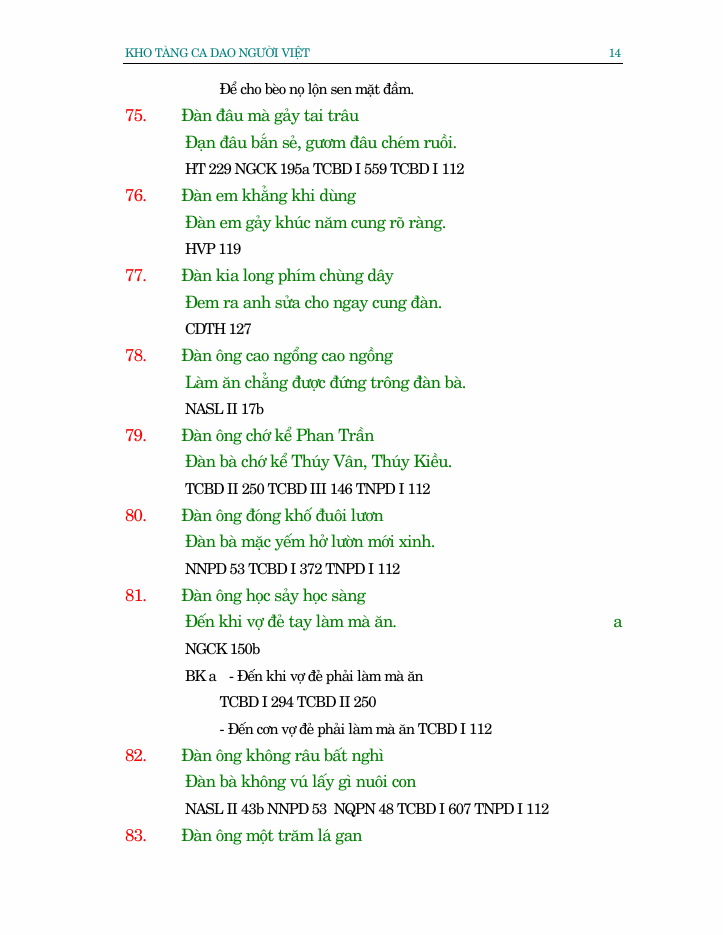 KHO TÀNG CA DAO NGƯỜI VIỆT 14

Để cho bèo nọ lộn sen mặt đầm.

75. Đàn đâu mà gảy tai trâu
Đạn đâu bắn sẻ, gươm đâu chém ruồi.
HT 229 NGCK 195a TCBD I 559 TCBD I 112

76. Đàn em khẳng khi dùng
Đàn em gảy khúc năm cung rõ ràng.
HVP 119

77. Đàn kia long phím chùng dây
Đem ra anh sửa cho ngay cung đàn.
CDTH 127

78. Đàn ông cao ngổng cao ngồng
Làm ăn chẳng được đứng trông đàn bà.
NASL II 17b

79. Đàn ông chớ kể Phan Trần
Đàn bà chớ kể Thúy Vân, Thúy Kiều.
TCBD II 250 TCBD III 146 TNPD I 112

80. Đàn ông đóng khố đuôi lươn
Đàn bà mặc yếm hở lườn mới xinh.
NNPD 53 TCBD I 372 TNPD I 112

81. Đàn ông học sảy học sàng
Đến khi vợ đẻ tay làm mà ăn. a
NGCK 150b
BK a - Đến khi vợ đẻ phải làm mà ăn
TCBD I 294 TCBD II 250
- Đến cơn vợ đẻ phải làm mà ăn TCBD I 112

82. Đàn ông không râu bất nghì
Đàn bà không vú lấy gì nuôi con
NASL II 43b NNPD 53 NQPN 48 TCBD I 607 TNPD I 112

83. Đàn ông một trăm lá gan